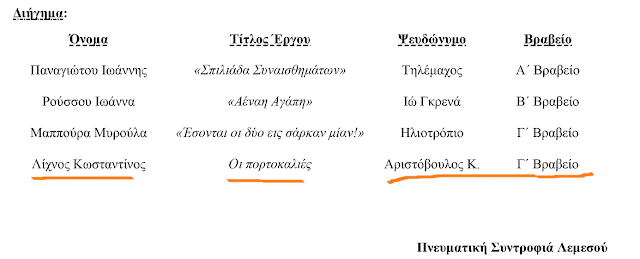 Διήγημα:

| Όνομα | Τίτλος Έργου | Ψευδώνυμο | Βραβείο |
|---|---|---|---|
| Παναγιώτου Ιωάννης | «Σπιλιάδα Συναισθημάτων» | Τηλέμαχος | Α΄ Βραβείο |
| Ρούσσου Ιωάννα | «Αέναη Αγάπη» | Ιώ Γκρενά | Β΄ Βραβείο |
| Μαππούρα Μυρούλα | «Έσονται οι δύο εις σάρκαν μίαν!» | Ηλιοτρόπιο | Γ΄ Βραβείο |
| Λίχνος Κωσταντίνος | Οι πορτοκαλιές | Αριστόβουλος Κ. | Γ΄ Βραβείο |

Πνευματική Συντροφιά Λεμεσού